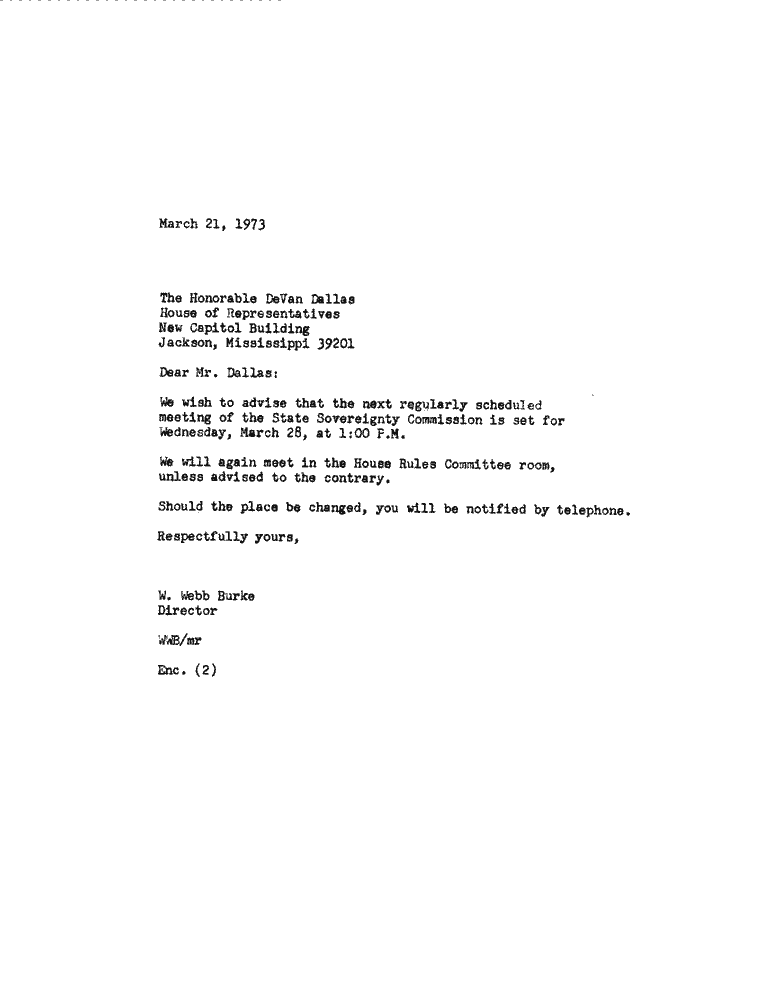 March 21, 1973

The Honorable DeVan Dallas
House of Representatives
New Capitol Building
Jackson, Mississippi 39201

Dear Mr. Dallas:

We wish to advise that the next regularly scheduled meeting of the State Sovereignty Commission is set for Wednesday, March 28, at 1:00 P.M.

We will again meet in the House Rules Committee room, unless advised to the contrary.

Should the place be changed, you will be notified by telephone.

Respectfully yours,

W. Webb Burke
Director

WWB/mr

Enc. (2)